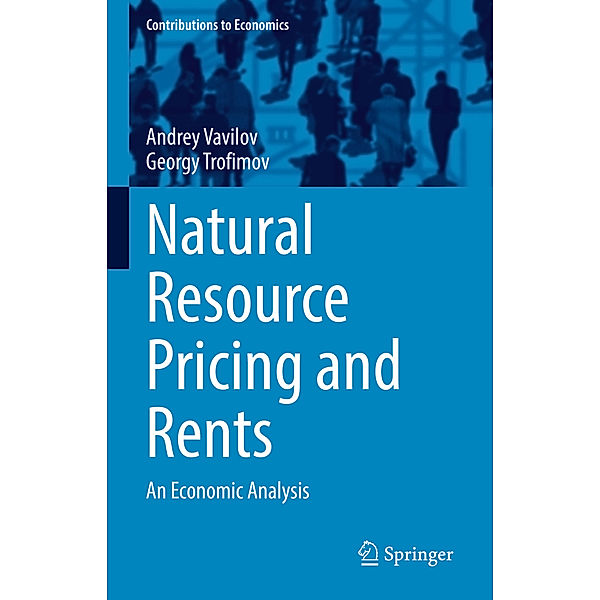 Contributions to Economics

Andrey Vavilov
Georgy Trofimov

Natural Resource Pricing and Rents

An Economic Analysis

Springer